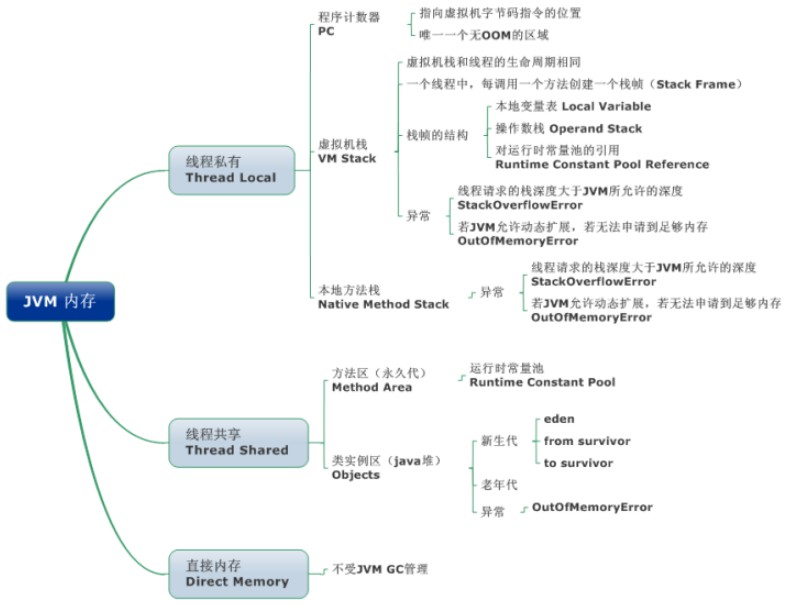 JVM 内存

线程私有
Thread Local

程序计数器
PC

指向虚拟机字节码指令的位置

唯一一个无OOM的区域

虚拟机栈
VM Stack

虚拟机栈和线程的生命周期相同

一个线程中，每调用一个方法创建一个栈帧（Stack Frame）

栈帧的结构

本地变量表 Local Variable

操作数栈 Operand Stack

对运行时常量池的引用
Runtime Constant Pool Reference

异常

线程请求的栈深度大于JVM所允许的深度
StackOverflowError

若JVM允许动态扩展，若无法申请到足够内存
OutOfMemoryError

本地方法栈
Native Method Stack

异常

线程请求的栈深度大于JVM所允许的深度
StackOverflowError

若JVM允许动态扩展，若无法申请到足够内存
OutOfMemoryError

线程共享
Thread Shared

方法区（永久代）
Method Area

运行时常量池
Runtime Constant Pool

类实例区（java堆）
Objects

新生代

eden

from survivor

to survivor

老年代

异常

OutOfMemoryError

直接内存
Direct Memory

不受JVM GC管理